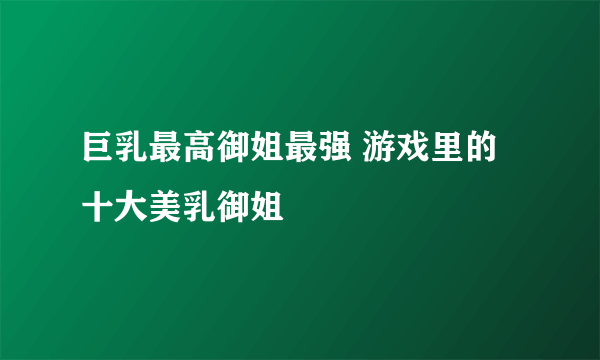 巨乳最高御姐最强 游戏里的十大美乳御姐